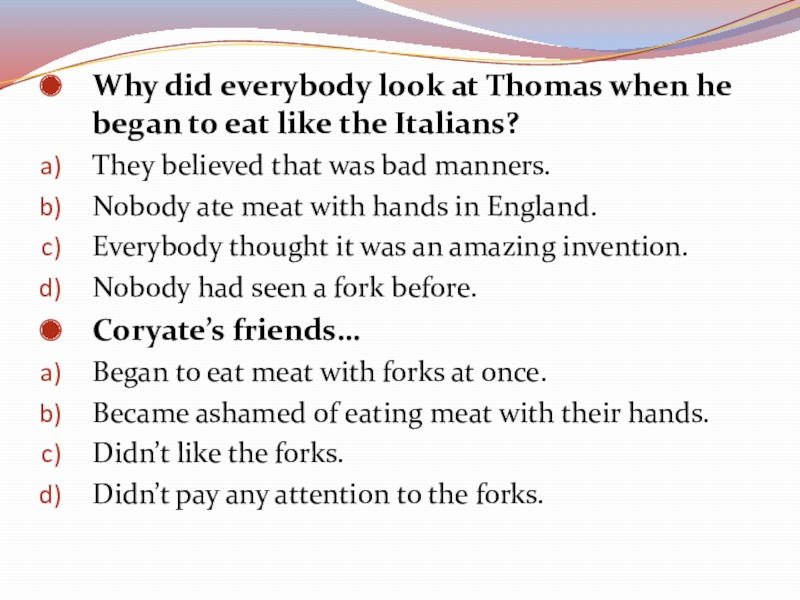 • Why did everybody look at Thomas when he began to eat like the Italians?
a) They believed that was bad manners.
b) Nobody ate meat with hands in England.
c) Everybody thought it was an amazing invention.
d) Nobody had seen a fork before.

• Coryate's friends…
a) Began to eat meat with forks at once.
b) Became ashamed of eating meat with their hands.
c) Didn't like the forks.
d) Didn't pay any attention to the forks.